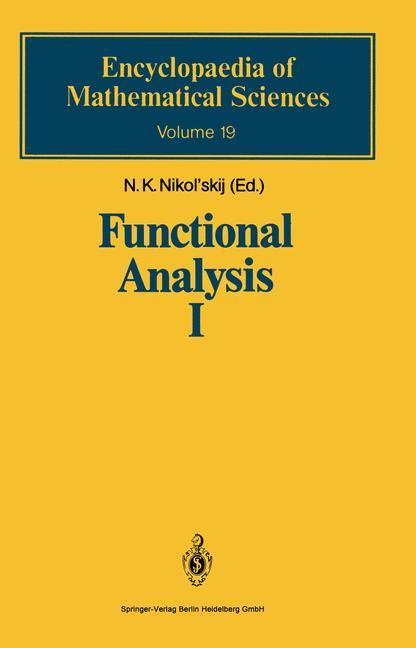 Encyclopaedia of Mathematical Sciences

Volume 19

N. K. Nikol'skij (Ed.)

Functional Analysis I

Springer-Verlag Berlin Heidelberg GmbH